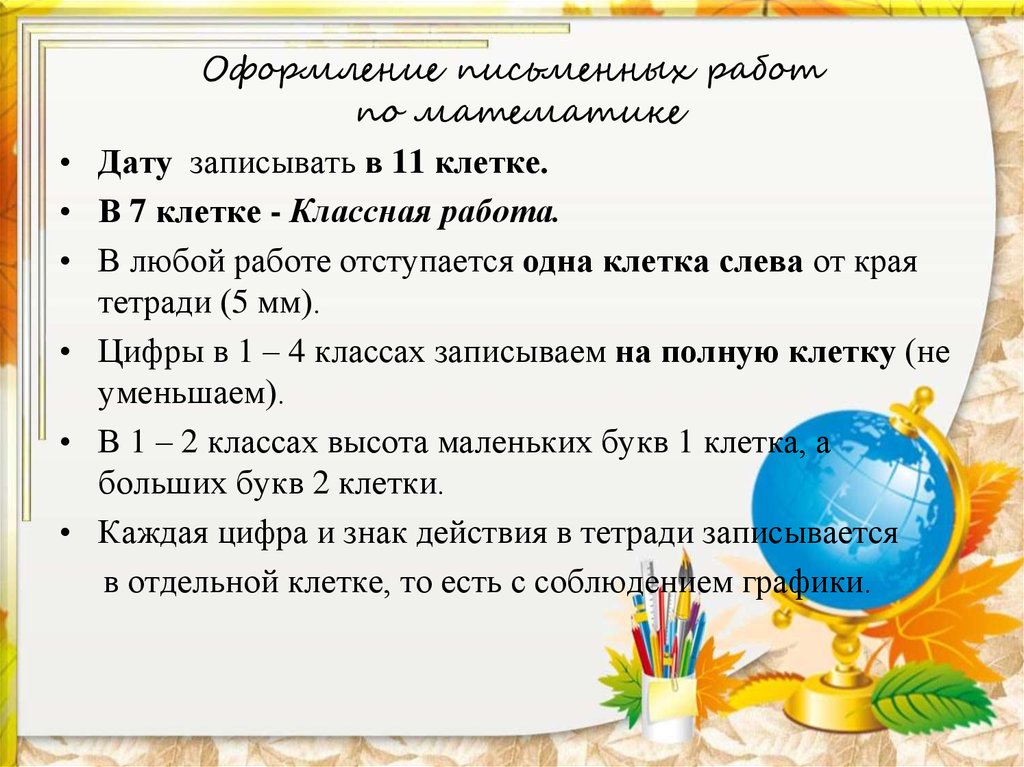 Оформление письменных работ по математике

• Дату записывать в 11 клетке.
• В 7 клетке - Классная работа.
• В любой работе отступается одна клетка слева от края тетради (5 мм).
• Цифры в 1 – 4 классах записываем на полную клетку (не уменьшаем).
• В 1 – 2 классах высота маленьких букв 1 клетка, а больших букв 2 клетки.
• Каждая цифра и знак действия в тетради записывается в отдельной клетке, то есть с соблюдением графики.